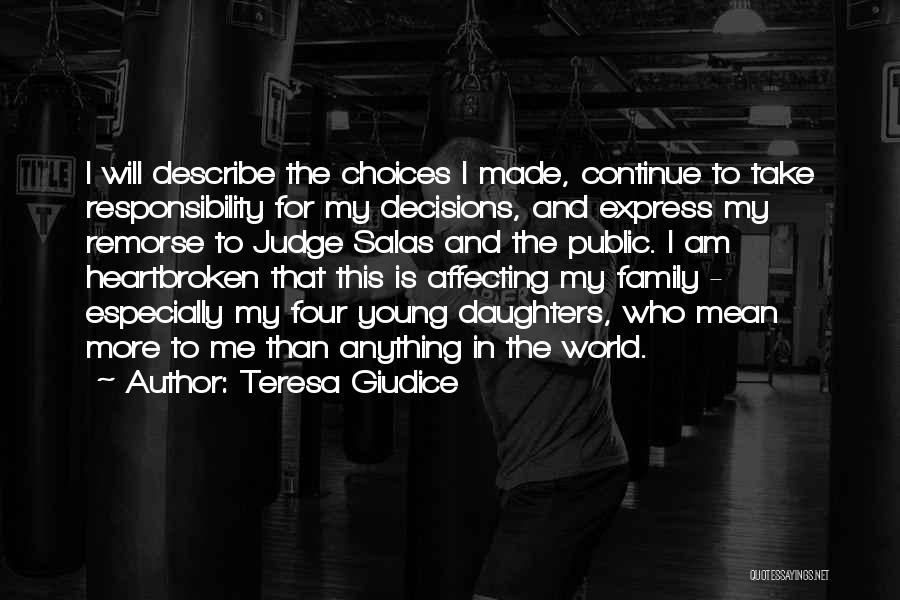 TITLE

I will describe the choices I made, continue to take responsibility for my decisions, and express my remorse to Judge Salas and the public. I am heartbroken that this is affecting my family - especially my four young daughters, who mean more to me than anything in the world.

~ Author: Teresa Giudice

QUOTESSAYINGS.NET